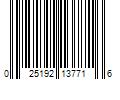 0 25192 13771 6